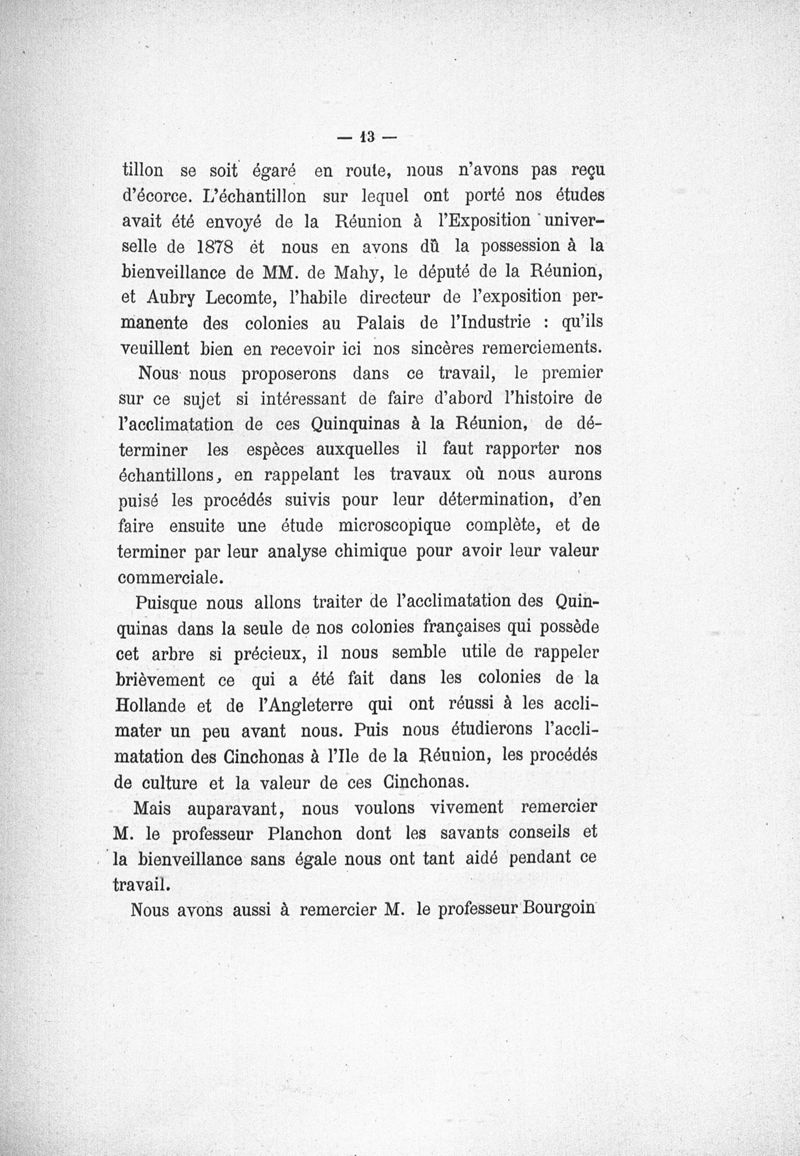 — 13 —

tillon se soit égaré en route, nous n'avons pas reçu d'écorce. L'échantillon sur lequel ont porté nos études avait été envoyé de la Réunion à l'Exposition universelle de 1878 ét nous en avons dû la possession à la bienveillance de MM. de Mahy, le député de la Réunion, et Aubry Lecomte, l'habile directeur de l'exposition permanente des colonies au Palais de l'Industrie : qu'ils veuillent bien en recevoir ici nos sincères remerciements.

Nous nous proposerons dans ce travail, le premier sur ce sujet si intéressant de faire d'abord l'histoire de l'acclimatation de ces Quinquinas à la Réunion, de déterminer les espèces auxquelles il faut rapporter nos échantillons, en rappelant les travaux où nous aurons puisé les procédés suivis pour leur détermination, d'en faire ensuite une étude microscopique complète, et de terminer par leur analyse chimique pour avoir leur valeur commerciale.

Puisque nous allons traiter de l'acclimatation des Quinquinas dans la seule de nos colonies françaises qui possède cet arbre si précieux, il nous semble utile de rappeler brièvement ce qui a été fait dans les colonies de la Hollande et de l'Angleterre qui ont réussi à les acclimater un peu avant nous. Puis nous étudierons l'acclimatation des Cinchonas à l'Ile de la Réunion, les procédés de culture et la valeur de ces Cinchonas.

Mais auparavant, nous voulons vivement remercier M. le professeur Planchon dont les savants conseils et la bienveillance sans égale nous ont tant aidé pendant ce travail.

Nous avons aussi à remercier M. le professeur Bourgoin